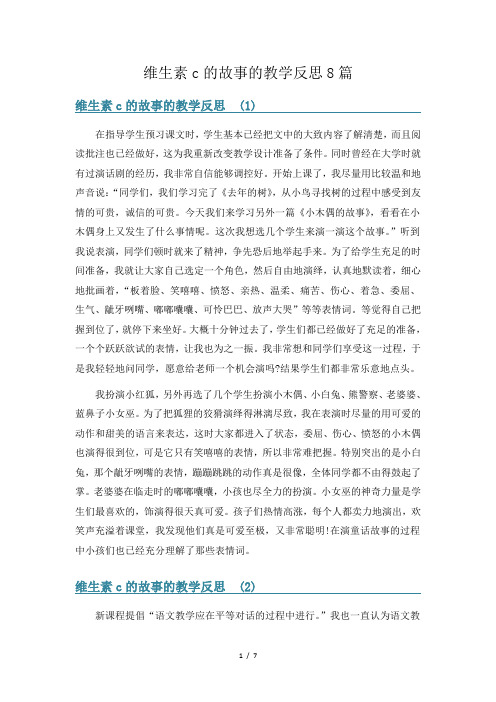 维生素 c 的故事的教学反思 8 篇

维生素 c 的故事的教学反思 (1)

在指导学生预习课文时，学生基本已经把文中的大致内容了解清楚，而且阅读批注也已经做好，这为我重新改变教学设计准备了条件。同时曾经在大学时就有过演话剧的经历，我非常自信能够调控好。开始上课了，我尽量用比较温和地声音说：“同学们，我们学习完了《去年的树》，从小鸟寻找树的过程中感受到友情的可贵，诚信的可贵。今天我们来学习另外一篇《小木偶的故事》，看看在小木偶身上又发生了什么事情呢。这次我想选几个学生来演一演这个故事。”听到我说表演，同学们顿时就来了精神，争先恐后地举起手来。为了给学生充足的时间准备，我就让大家自己选定一个角色，然后自由地演绎，认真地默读着，细心地批画着，“板着脸、笑嘻嘻、愤怒、亲热、温柔、痛苦、伤心、着急、委屈、生气、龇牙咧嘴、嘟嘟囔囔、可怜巴巴、放声大哭”等等表情词。等觉得自己把握到位了，就停下来坐好。大概十分钟过去了，学生们都已经做好了充足的准备，一个个跃跃欲试的表情，让我也为之一振。我非常想和同学们享受这一过程，于是我轻轻地问同学，愿意给老师一个机会演吗?结果学生们都非常乐意地点头。

我扮演小红狐，另外再选了几个学生扮演小木偶、小白兔、熊警察、老婆婆、蓝鼻子小女巫。为了把狐狸的狡猾演绎得淋漓尽致，我在表演时尽量的用可爱的动作和甜美的语言来表达，这时大家都进入了状态，委屈、伤心、愤怒的小木偶也演得很到位，可是它只有笑嘻嘻的表情，所以非常难把握。特别突出的是小白兔，那个龇牙咧嘴的表情，蹦蹦跳跳的动作真是很像，全体同学都不由得鼓起了掌。老婆婆在临走时的嘟嘟囔囔，小孩也尽全力的扮演。小女巫的神奇力量是学生们最喜欢的，饰演得很天真可爱。孩子们热情高涨，每个人都卖力地演出，欢笑声充溢着课堂，我发现他们真是可爱至极，又非常聪明!在演童话故事的过程中小孩们也已经充分理解了那些表情词。

维生素 c 的故事的教学反思 (2)

新课程提倡“语文教学应在平等对话的过程中进行。”我也一直认为语文教

1 / 7